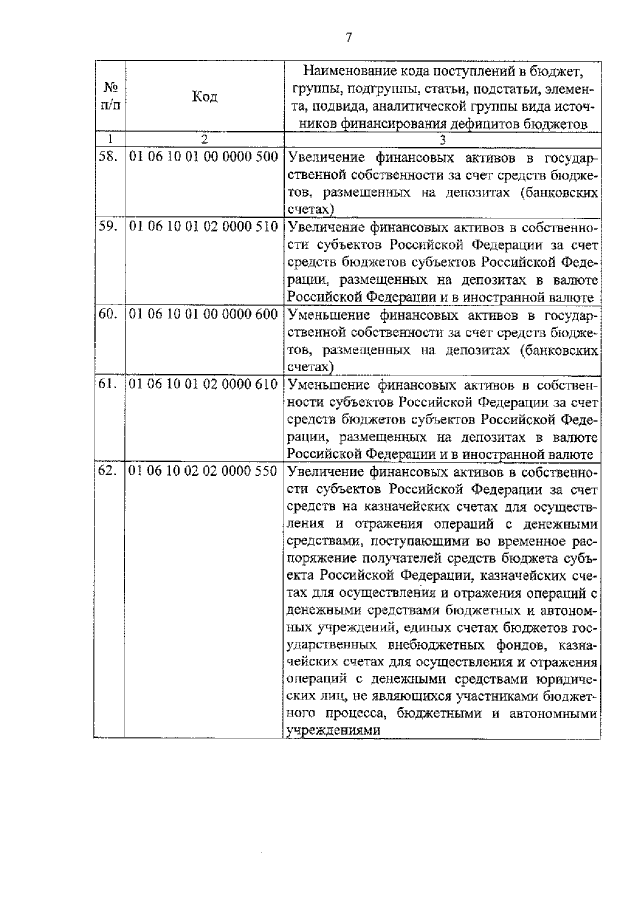 7

| № п/п | Код | Наименование кода поступлений в бюджет, группы, подгруппы, статьи, подстатьи, элемента, подвида, аналитической группы вида источников финансирования дефицитов бюджетов |
|---|---|---|
| 1 | 2 | 3 |
| 58. | 01 06 10 01 00 0000 500 | Увеличение финансовых активов в государственной собственности за счет средств бюджетов, размещенных на депозитах (банковских счетах) |
| 59. | 01 06 10 01 02 0000 510 | Увеличение финансовых активов в собственности субъектов Российской Федерации за счет средств бюджетов субъектов Российской Федерации, размещенных на депозитах в валюте Российской Федерации и в иностранной валюте |
| 60. | 01 06 10 01 00 0000 600 | Уменьшение финансовых активов в государственной собственности за счет средств бюджетов, размещенных на депозитах (банковских счетах) |
| 61. | 01 06 10 01 02 0000 610 | Уменьшение финансовых активов в собственности субъектов Российской Федерации за счет средств бюджетов субъектов Российской Федерации, размещенных на депозитах в валюте Российской Федерации и в иностранной валюте |
| 62. | 01 06 10 02 02 0000 550 | Увеличение финансовых активов в собственности субъектов Российской Федерации за счет средств на казначейских счетах для осуществления и отражения операций с денежными средствами, поступающими во временное распоряжение получателей средств бюджета субъекта Российской Федерации, казначейских счетах для осуществления и отражения операций с денежными средствами бюджетных и автономных учреждений, единых счетах бюджетов государственных внебюджетных фондов, казначейских счетах для осуществления и отражения операций с денежными средствами юридических лиц, не являющихся участниками бюджетного процесса, бюджетными и автономными учреждениями |